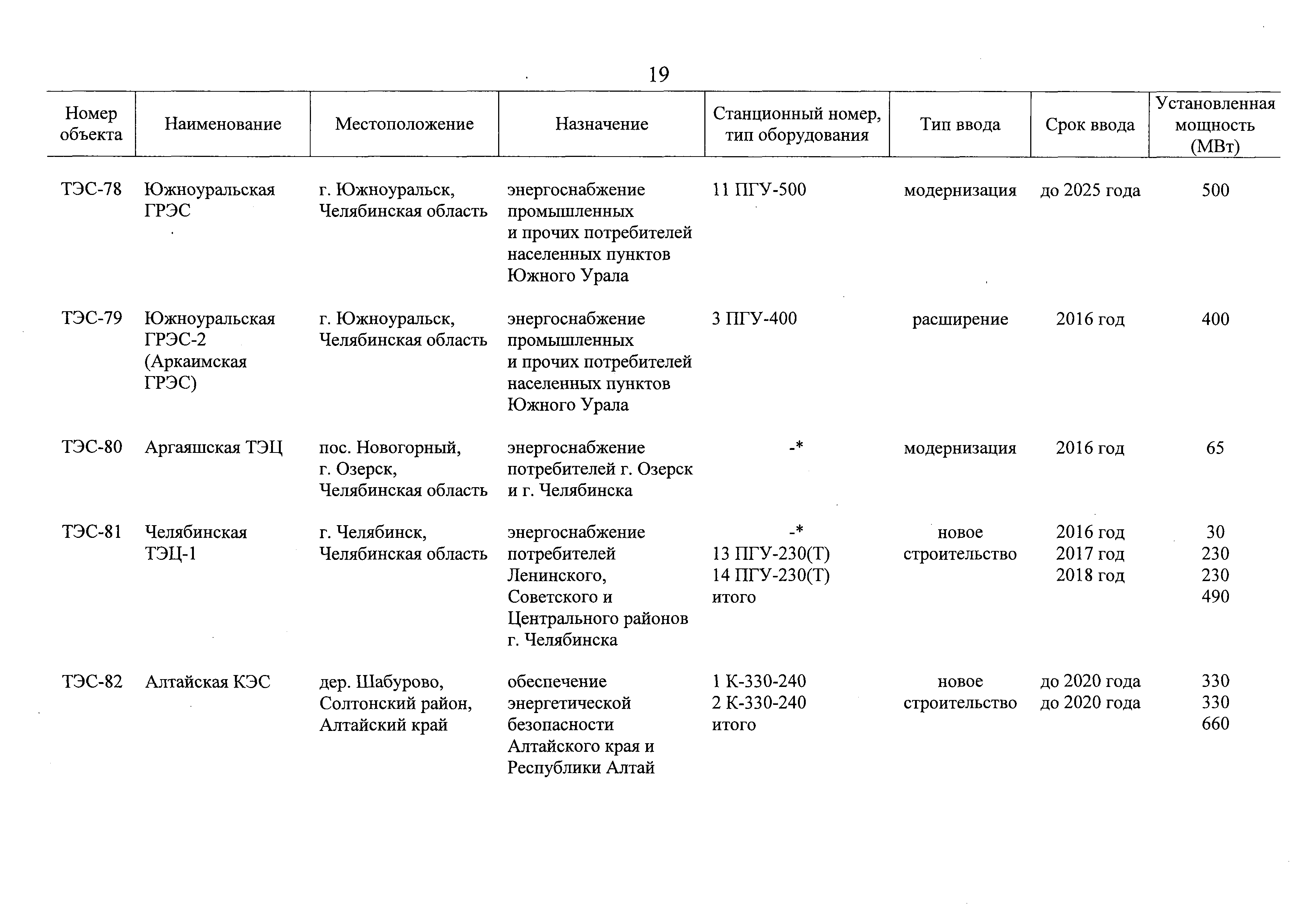 19

| Номер объекта | Наименование | Местоположение | Назначение | Станционный номер, тип оборудования | Тип ввода | Срок ввода | Установленная мощность (МВт) |
|---|---|---|---|---|---|---|---|
| ТЭС-78 | Южноуральская ГРЭС | г. Южноуральск, Челябинская область | энергоснабжение промышленных и прочих потребителей населенных пунктов Южного Урала | 11 ПГУ-500 | модернизация | до 2025 года | 500 |
| ТЭС-79 | Южноуральская ГРЭС-2 (Аркаимская ГРЭС) | г. Южноуральск, Челябинская область | энергоснабжение промышленных и прочих потребителей населенных пунктов Южного Урала | 3 ПГУ-400 | расширение | 2016 год | 400 |
| ТЭС-80 | Аргаяшская ТЭЦ | пос. Новогорный, г. Озерск, Челябинская область | энергоснабжение потребителей г. Озерск и г. Челябинска | -* | модернизация | 2016 год | 65 |
| ТЭС-81 | Челябинская ТЭЦ-1 | г. Челябинск, Челябинская область | энергоснабжение потребителей Ленинского, Советского и Центрального районов г. Челябинска | -* 13 ПГУ-230(Т) 14 ПГУ-230(Т) итого | новое строительство | 2016 год 2017 год 2018 год | 30 230 230 490 |
| ТЭС-82 | Алтайская КЭС | дер. Шабурово, Солтонский район, Алтайский край | обеспечение энергетической безопасности Алтайского края и Республики Алтай | 1 К-330-240 2 К-330-240 итого | новое строительство | до 2020 года до 2020 года | 330 330 660 |